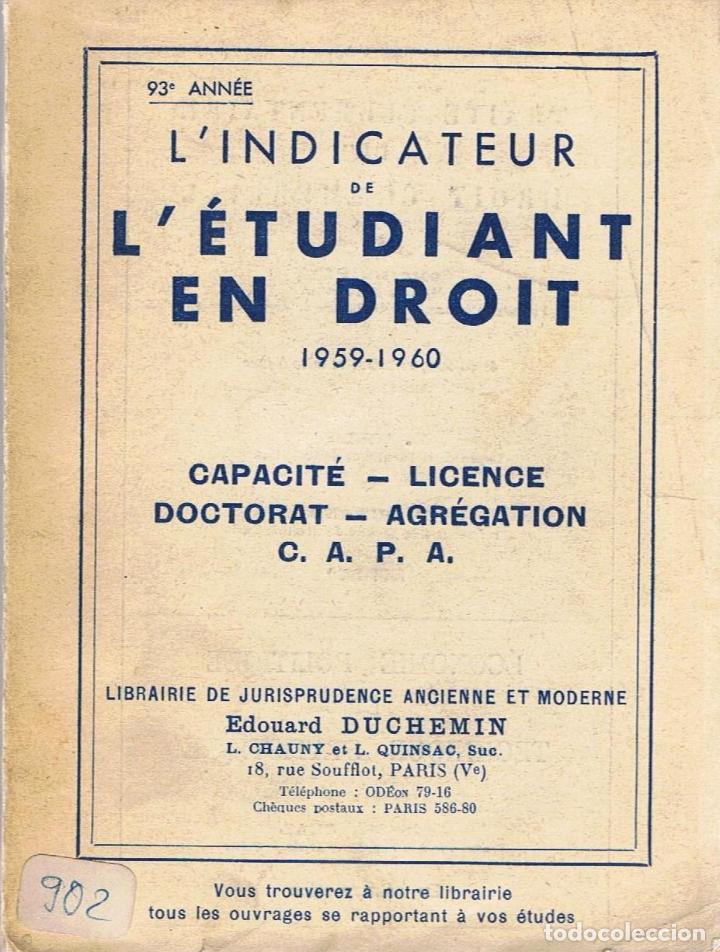 93e ANNÉE

L'INDICATEUR DE L'ÉTUDIANT EN DROIT

1959-1960

CAPACITÉ — LICENCE
DOCTORAT — AGRÉGATION
C. A. P. A.

LIBRAIRIE DE JURISPRUDENCE ANCIENNE ET MODERNE
Edouard DUCHEMIN
L. CHAUNY et L. QUINSAC, Suc.
18, rue Soufflot, PARIS (Ve)
Téléphone : ODÉon 79-16
Chèques postaux : PARIS 586-80

902

Vous trouverez à notre librairie tous les ouvrages se rapportant à vos études

todocoleccion